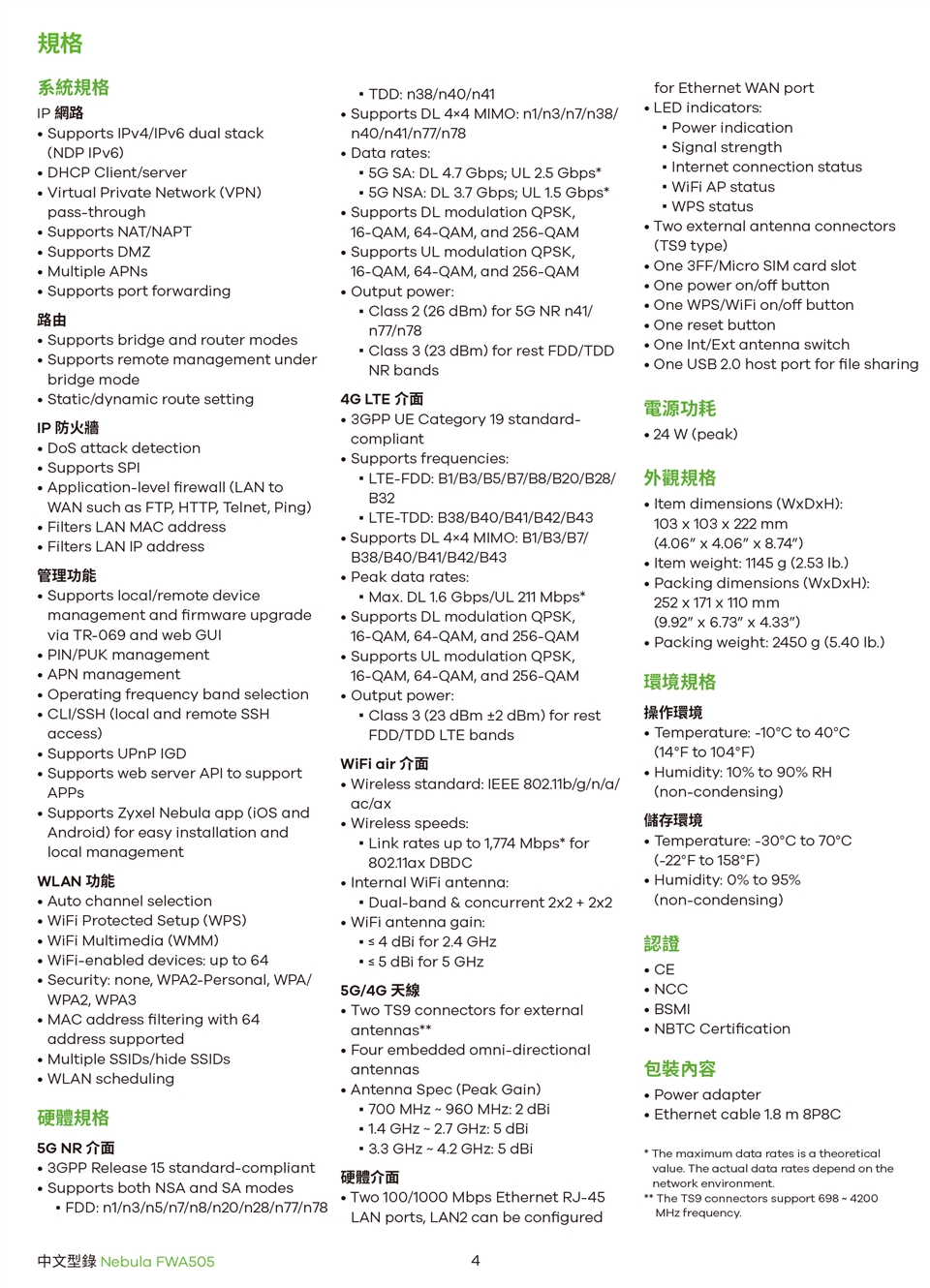 規格

系統規格

IP 網路
• Supports IPv4/IPv6 dual stack (NDP IPv6)
• DHCP Client/server
• Virtual Private Network (VPN) pass-through
• Supports NAT/NAPT
• Supports DMZ
• Multiple APNs
• Supports port forwarding

路由
• Supports bridge and router modes
• Supports remote management under bridge mode
• Static/dynamic route setting

IP 防火牆
• DoS attack detection
• Supports SPI
• Application-level firewall (LAN to WAN such as FTP, HTTP, Telnet, Ping)
• Filters LAN MAC address
• Filters LAN IP address

管理功能
• Supports local/remote device management and firmware upgrade via TR-069 and web GUI
• PIN/PUK management
• APN management
• Operating frequency band selection
• CLI/SSH (local and remote SSH access)
• Supports UPnP IGD
• Supports web server API to support APPs
• Supports Zyxel Nebula app (iOS and Android) for easy installation and local management

WLAN 功能
• Auto channel selection
• WiFi Protected Setup (WPS)
• WiFi Multimedia (WMM)
• WiFi-enabled devices: up to 64
• Security: none, WPA2-Personal, WPA/WPA2, WPA3
• MAC address filtering with 64 address supported
• Multiple SSIDs/hide SSIDs
• WLAN scheduling

硬體規格

5G NR 介面
• 3GPP Release 15 standard-compliant
• Supports both NSA and SA modes
 ▪ FDD: n1/n3/n5/n7/n8/n20/n28/n77/n78
 ▪ TDD: n38/n40/n41
• Supports DL 4×4 MIMO: n1/n3/n7/n38/n40/n41/n77/n78
• Data rates:
 ▪ 5G SA: DL 4.7 Gbps; UL 2.5 Gbps*
 ▪ 5G NSA: DL 3.7 Gbps; UL 1.5 Gbps*
• Supports DL modulation QPSK, 16-QAM, 64-QAM, and 256-QAM
• Supports UL modulation QPSK, 16-QAM, 64-QAM, and 256-QAM
• Output power:
 ▪ Class 2 (26 dBm) for 5G NR n41/n77/n78
 ▪ Class 3 (23 dBm) for rest FDD/TDD NR bands

4G LTE 介面
• 3GPP UE Category 19 standard-compliant
• Supports frequencies:
 ▪ LTE-FDD: B1/B3/B5/B7/B8/B20/B28/B32
 ▪ LTE-TDD: B38/B40/B41/B42/B43
• Supports DL 4×4 MIMO: B1/B3/B7/B38/B40/B41/B42/B43
• Peak data rates:
 ▪ Max. DL 1.6 Gbps/UL 211 Mbps*
• Supports DL modulation QPSK, 16-QAM, 64-QAM, and 256-QAM
• Supports UL modulation QPSK, 16-QAM, 64-QAM, and 256-QAM
• Output power:
 ▪ Class 3 (23 dBm ±2 dBm) for rest FDD/TDD LTE bands

WiFi air 介面
• Wireless standard: IEEE 802.11b/g/n/a/ac/ax
• Wireless speeds:
 ▪ Link rates up to 1,774 Mbps* for 802.11ax DBDC
• Internal WiFi antenna:
 ▪ Dual-band & concurrent 2x2 + 2x2
• WiFi antenna gain:
 ▪ ≤ 4 dBi for 2.4 GHz
 ▪ ≤ 5 dBi for 5 GHz

5G/4G 天線
• Two TS9 connectors for external antennas**
• Four embedded omni-directional antennas
• Antenna Spec (Peak Gain)
 ▪ 700 MHz ~ 960 MHz: 2 dBi
 ▪ 1.4 GHz ~ 2.7 GHz: 5 dBi
 ▪ 3.3 GHz ~ 4.2 GHz: 5 dBi

硬體介面
• Two 100/1000 Mbps Ethernet RJ-45 LAN ports, LAN2 can be configured for Ethernet WAN port
• LED indicators:
 ▪ Power indication
 ▪ Signal strength
 ▪ Internet connection status
 ▪ WiFi AP status
 ▪ WPS status
• Two external antenna connectors (TS9 type)
• One 3FF/Micro SIM card slot
• One power on/off button
• One WPS/WiFi on/off button
• One reset button
• One Int/Ext antenna switch
• One USB 2.0 host port for file sharing

電源功耗
• 24 W (peak)

外觀規格
• Item dimensions (WxDxH): 103 x 103 x 222 mm (4.06" x 4.06" x 8.74")
• Item weight: 1145 g (2.53 lb.)
• Packing dimensions (WxDxH): 252 x 171 x 110 mm (9.92" x 6.73" x 4.33")
• Packing weight: 2450 g (5.40 lb.)

環境規格

操作環境
• Temperature: -10°C to 40°C (14°F to 104°F)
• Humidity: 10% to 90% RH (non-condensing)

儲存環境
• Temperature: -30°C to 70°C (-22°F to 158°F)
• Humidity: 0% to 95% (non-condensing)

認證
• CE
• NCC
• BSMI
• NBTC Certification

包裝內容
• Power adapter
• Ethernet cable 1.8 m 8P8C

* The maximum data rates is a theoretical value. The actual data rates depend on the network environment.
** The TS9 connectors support 698 ~ 4200 MHz frequency.

中文型錄 Nebula FWA505
4